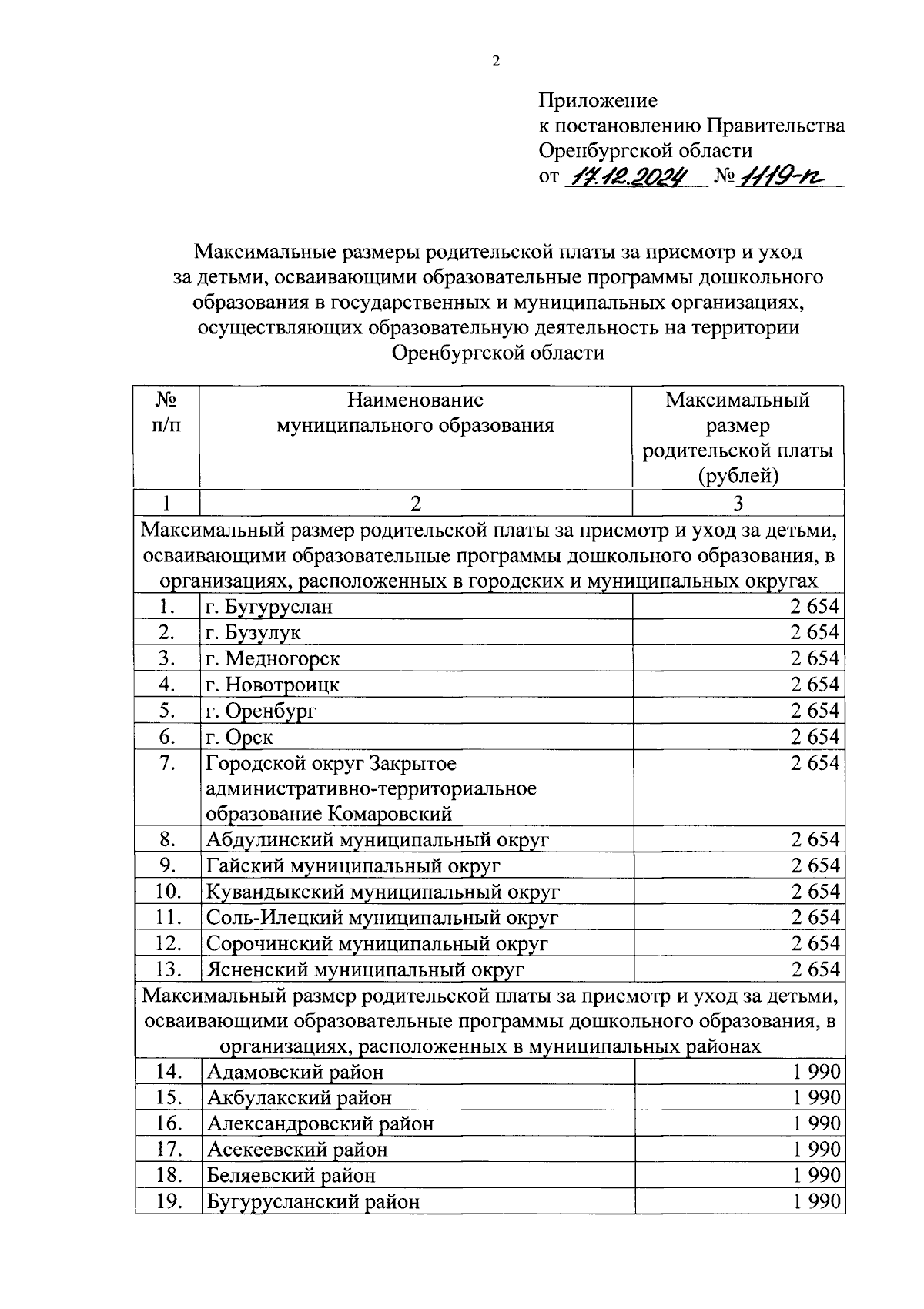 2

Приложение
к постановлению Правительства
Оренбургской области
от 17.12.2024 № 1119-п

Максимальные размеры родительской платы за присмотр и уход за детьми, осваивающими образовательные программы дошкольного образования в государственных и муниципальных организациях, осуществляющих образовательную деятельность на территории Оренбургской области

| № п/п | Наименование муниципального образования | Максимальный размер родительской платы (рублей) |
|---|---|---|
| 1 | 2 | 3 |
| Максимальный размер родительской платы за присмотр и уход за детьми, осваивающими образовательные программы дошкольного образования, в организациях, расположенных в городских и муниципальных округах | | |
| 1. | г. Бугуруслан | 2 654 |
| 2. | г. Бузулук | 2 654 |
| 3. | г. Медногорск | 2 654 |
| 4. | г. Новотроицк | 2 654 |
| 5. | г. Оренбург | 2 654 |
| 6. | г. Орск | 2 654 |
| 7. | Городской округ Закрытое административно-территориальное образование Комаровский | 2 654 |
| 8. | Абдулинский муниципальный округ | 2 654 |
| 9. | Гайский муниципальный округ | 2 654 |
| 10. | Кувандыкский муниципальный округ | 2 654 |
| 11. | Соль-Илецкий муниципальный округ | 2 654 |
| 12. | Сорочинский муниципальный округ | 2 654 |
| 13. | Ясненский муниципальный округ | 2 654 |
| Максимальный размер родительской платы за присмотр и уход за детьми, осваивающими образовательные программы дошкольного образования, в организациях, расположенных в муниципальных районах | | |
| 14. | Адамовский район | 1 990 |
| 15. | Акбулакский район | 1 990 |
| 16. | Александровский район | 1 990 |
| 17. | Асекеевский район | 1 990 |
| 18. | Беляевский район | 1 990 |
| 19. | Бугурусланский район | 1 990 |